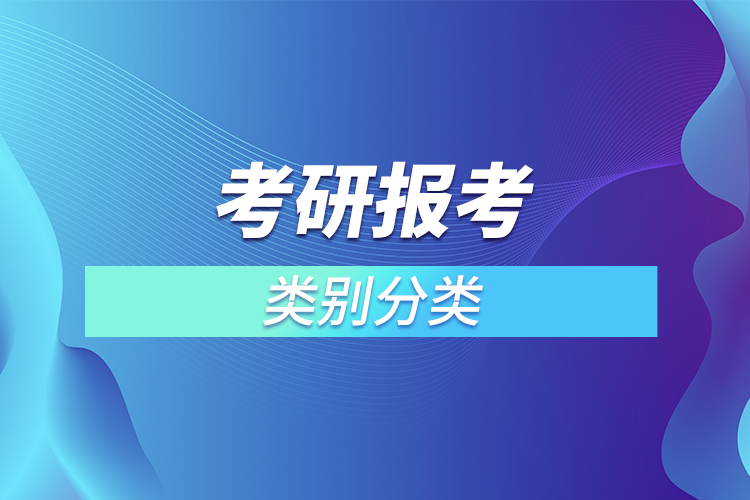 考研报考

类别分类